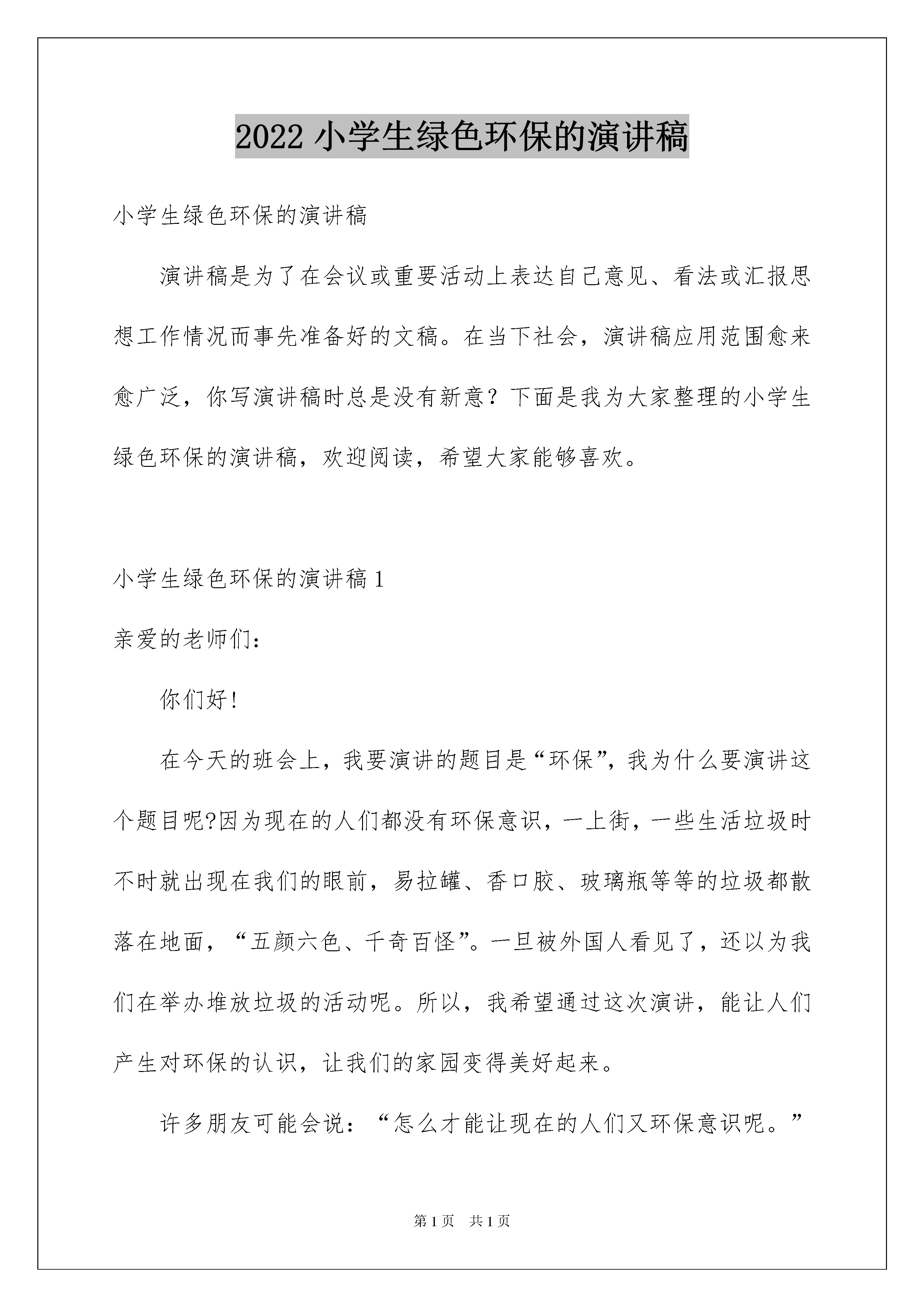 2022 小学生绿色环保的演讲稿

小学生绿色环保的演讲稿

演讲稿是为了在会议或重要活动上表达自己意见、看法或汇报思想工作情况而事先准备好的文稿。在当下社会，演讲稿应用范围愈来愈广泛，你写演讲稿时总是没有新意？下面是我为大家整理的小学生绿色环保的演讲稿，欢迎阅读，希望大家能够喜欢。

小学生绿色环保的演讲稿 1

亲爱的老师们：

你们好！

在今天的班会上，我要演讲的题目是“环保”，我为什么要演讲这个题目呢?因为现在的人们都没有环保意识，一上街，一些生活垃圾时不时就出现在我们的眼前，易拉罐、香口胶、玻璃瓶等等的垃圾都散落在地面，“五颜六色、千奇百怪”。一旦被外国人看见了，还以为我们在举办堆放垃圾的活动呢。所以，我希望通过这次演讲，能让人们产生对环保的认识，让我们的家园变得美好起来。

许多朋友可能会说：“怎么才能让现在的人们又环保意识呢。”

第 1 页　共 1 页